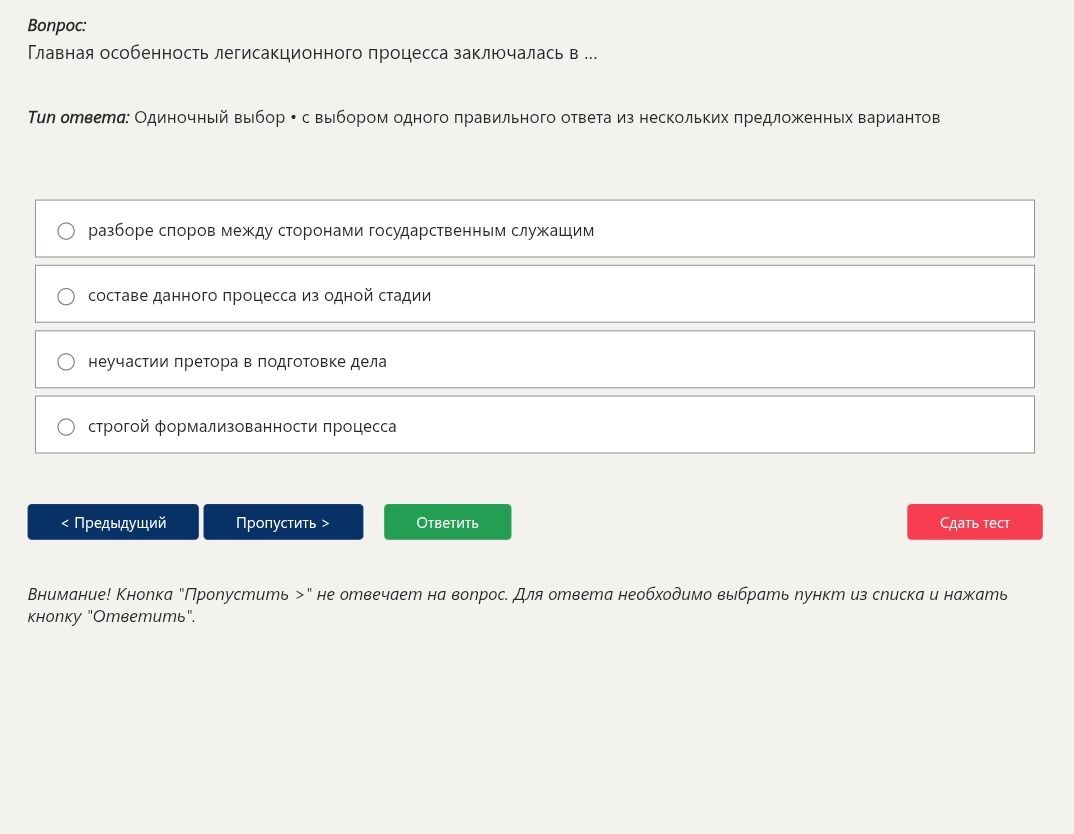 Вопрос:
Главная особенность легисакционного процесса заключалась в ...

Тип ответа: Одиночный выбор • с выбором одного правильного ответа из нескольких предложенных вариантов

разборе споров между сторонами государственным служащим

составе данного процесса из одной стадии

неучастии претора в подготовке дела

строгой формализованности процесса

< Предыдущий

Пропустить >

Ответить

Сдать тест

Внимание! Кнопка "Пропустить >" не отвечает на вопрос. Для ответа необходимо выбрать пункт из списка и нажать кнопку "Ответить".